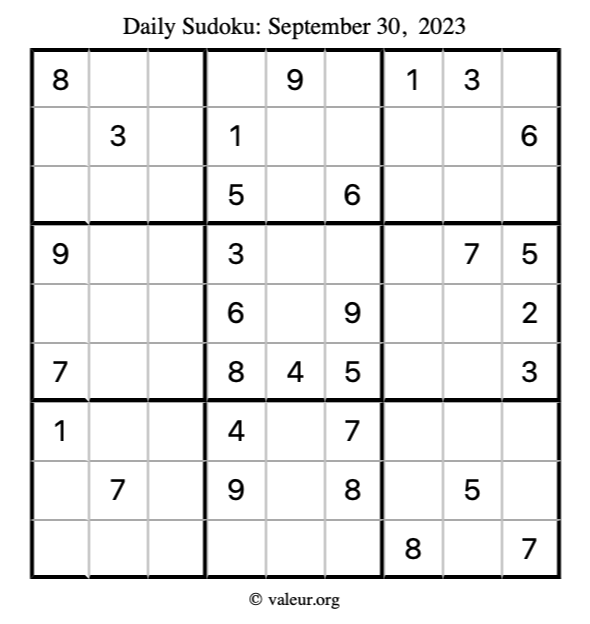 Daily Sudoku: September 30, 2023

| 8 |  |  |  | 9 |  | 1 | 3 |  |
|---|---|---|---|---|---|---|---|---|
|  | 3 |  | 1 |  |  |  |  | 6 |
|  |  |  | 5 |  | 6 |  |  |  |
| 9 |  |  | 3 |  |  |  | 7 | 5 |
|  |  |  | 6 |  | 9 |  |  | 2 |
| 7 |  |  | 8 | 4 | 5 |  |  | 3 |
| 1 |  |  | 4 |  | 7 |  |  |  |
|  | 7 |  | 9 |  | 8 |  | 5 |  |
|  |  |  |  |  |  | 8 |  | 7 |

© valeur.org